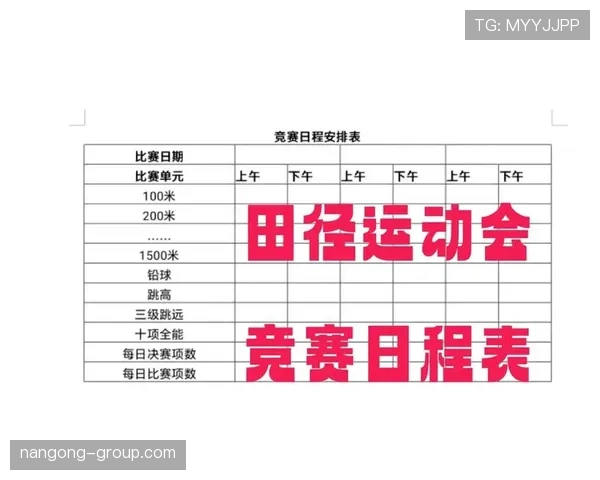 TG: MYYJJPP

竞赛日程安排表

| 比赛日期 | | | | | | |
|---|---|---|---|---|---|---|
| 比赛单元 | 上午 | 下午 | 上午 | 下午 | 上午 | 下午 |
| 100米 | | | | | | |
| 200米 | | | | | | |
| …… | | | | | | |
| 1500米 | | | | | | |
| 铅球 | | | | | | |
| 跳高 | | | | | | |
| 三级跳远 | | | | | | |
| 十项全能 | | | | | | |
| 每日决赛项数 | | | | | | |
| 每日比赛项数 | | | | | | |

田径运动会
竞赛日程表

nangong-group.com